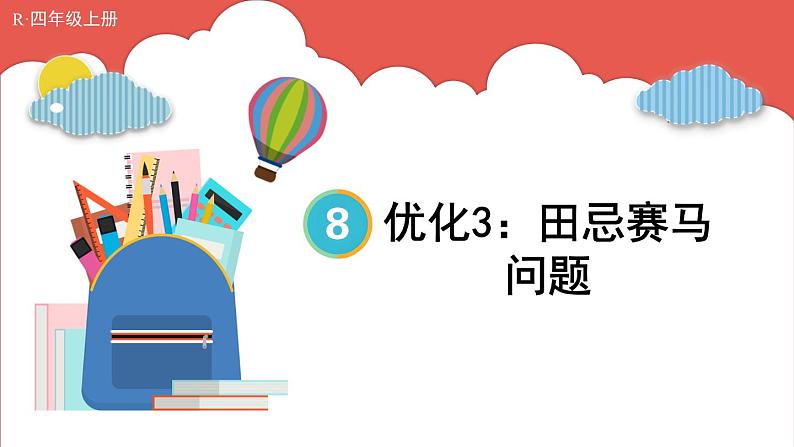 R·四年级上册

8 优化3：田忌赛马问题